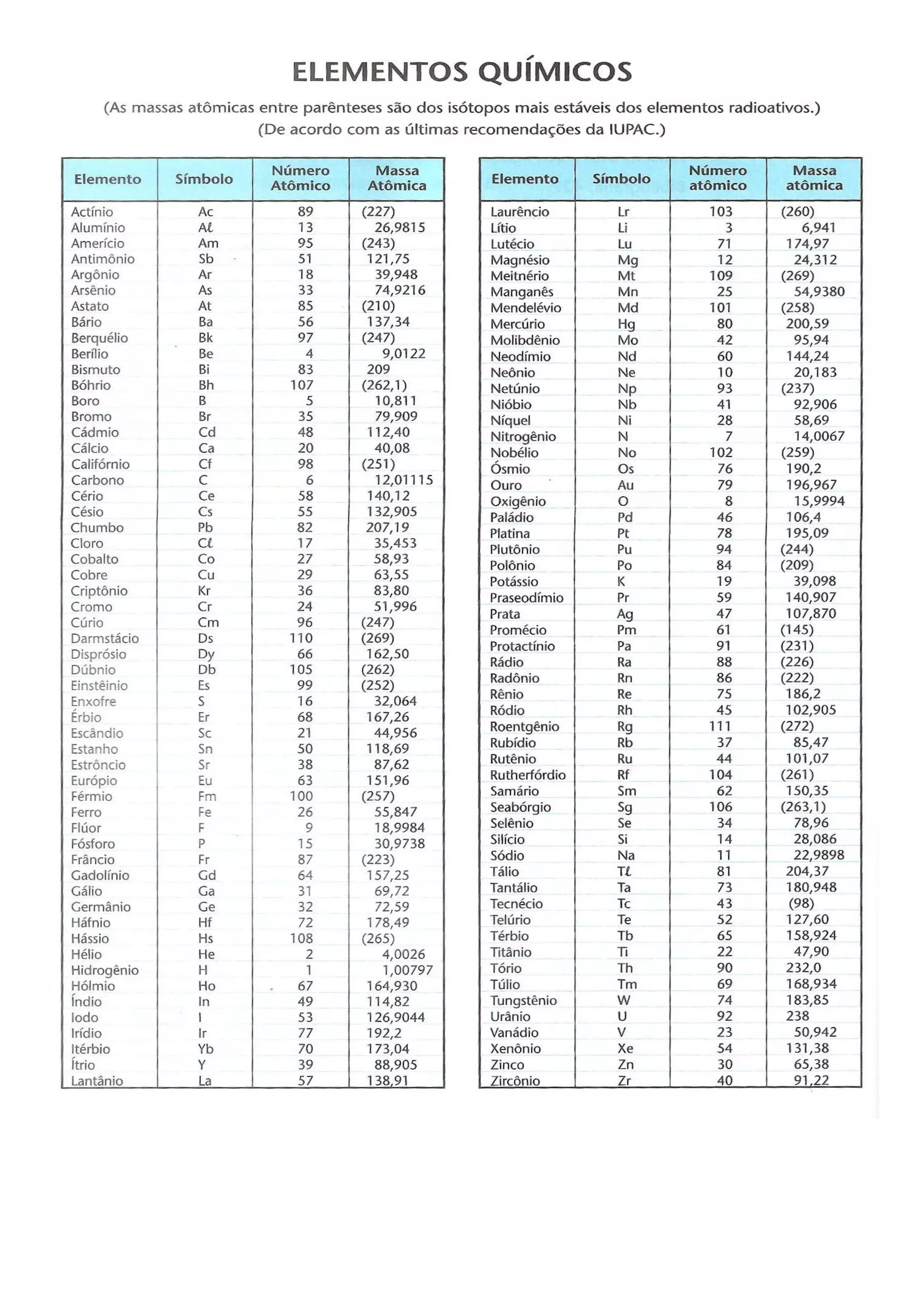 ELEMENTOS QUÍMICOS

(As massas atômicas entre parênteses são dos isótopos mais estáveis dos elementos radioativos.)
(De acordo com as últimas recomendações da IUPAC.)

| Elemento | Símbolo | Número Atômico | Massa Atômica |
|---|---|---|---|
| Actínio | Ac | 89 | (227) |
| Alumínio | Aℓ | 13 | 26,9815 |
| Amerício | Am | 95 | (243) |
| Antimônio | Sb | 51 | 121,75 |
| Argônio | Ar | 18 | 39,948 |
| Arsênio | As | 33 | 74,9216 |
| Astato | At | 85 | (210) |
| Bário | Ba | 56 | 137,34 |
| Berquélio | Bk | 97 | (247) |
| Berílio | Be | 4 | 9,0122 |
| Bismuto | Bi | 83 | 209 |
| Bóhrio | Bh | 107 | (262,1) |
| Boro | B | 5 | 10,811 |
| Bromo | Br | 35 | 79,909 |
| Cádmio | Cd | 48 | 112,40 |
| Cálcio | Ca | 20 | 40,08 |
| Califórnio | Cf | 98 | (251) |
| Carbono | C | 6 | 12,01115 |
| Cério | Ce | 58 | 140,12 |
| Césio | Cs | 55 | 132,905 |
| Chumbo | Pb | 82 | 207,19 |
| Cloro | Cℓ | 17 | 35,453 |
| Cobalto | Co | 27 | 58,93 |
| Cobre | Cu | 29 | 63,55 |
| Criptônio | Kr | 36 | 83,80 |
| Cromo | Cr | 24 | 51,996 |
| Cúrio | Cm | 96 | (247) |
| Darmstácio | Ds | 110 | (269) |
| Disprósio | Dy | 66 | 162,50 |
| Dúbnio | Db | 105 | (262) |
| Einstêinio | Es | 99 | (252) |
| Enxofre | S | 16 | 32,064 |
| Érbio | Er | 68 | 167,26 |
| Escândio | Sc | 21 | 44,956 |
| Estanho | Sn | 50 | 118,69 |
| Estrôncio | Sr | 38 | 87,62 |
| Európio | Eu | 63 | 151,96 |
| Férmio | Fm | 100 | (257) |
| Ferro | Fe | 26 | 55,847 |
| Flúor | F | 9 | 18,9984 |
| Fósforo | P | 15 | 30,9738 |
| Frâncio | Fr | 87 | (223) |
| Gadolínio | Gd | 64 | 157,25 |
| Gálio | Ga | 31 | 69,72 |
| Germânio | Ge | 32 | 72,59 |
| Háfnio | Hf | 72 | 178,49 |
| Hássio | Hs | 108 | (265) |
| Hélio | He | 2 | 4,0026 |
| Hidrogênio | H | 1 | 1,00797 |
| Hólmio | Ho | 67 | 164,930 |
| Índio | In | 49 | 114,82 |
| Iodo | I | 53 | 126,9044 |
| Irídio | Ir | 77 | 192,2 |
| Itérbio | Yb | 70 | 173,04 |
| Ítrio | Y | 39 | 88,905 |
| Lantânio | La | 57 | 138,91 |

| Elemento | Símbolo | Número atômico | Massa atômica |
|---|---|---|---|
| Laurêncio | Lr | 103 | (260) |
| Lítio | Li | 3 | 6,941 |
| Lutécio | Lu | 71 | 174,97 |
| Magnésio | Mg | 12 | 24,312 |
| Meitnério | Mt | 109 | (269) |
| Manganês | Mn | 25 | 54,9380 |
| Mendelévio | Md | 101 | (258) |
| Mercúrio | Hg | 80 | 200,59 |
| Molibdênio | Mo | 42 | 95,94 |
| Neodímio | Nd | 60 | 144,24 |
| Neônio | Ne | 10 | 20,183 |
| Netúnio | Np | 93 | (237) |
| Nióbio | Nb | 41 | 92,906 |
| Níquel | Ni | 28 | 58,69 |
| Nitrogênio | N | 7 | 14,0067 |
| Nobélio | No | 102 | (259) |
| Ósmio | Os | 76 | 190,2 |
| Ouro | Au | 79 | 196,967 |
| Oxigênio | O | 8 | 15,9994 |
| Paládio | Pd | 46 | 106,4 |
| Platina | Pt | 78 | 195,09 |
| Plutônio | Pu | 94 | (244) |
| Polônio | Po | 84 | (209) |
| Potássio | K | 19 | 39,098 |
| Praseodímio | Pr | 59 | 140,907 |
| Prata | Ag | 47 | 107,870 |
| Promécio | Pm | 61 | (145) |
| Protactínio | Pa | 91 | (231) |
| Rádio | Ra | 88 | (226) |
| Radônio | Rn | 86 | (222) |
| Rênio | Re | 75 | 186,2 |
| Ródio | Rh | 45 | 102,905 |
| Roentgênio | Rg | 111 | (272) |
| Rubídio | Rb | 37 | 85,47 |
| Rutênio | Ru | 44 | 101,07 |
| Rutherfórdio | Rf | 104 | (261) |
| Samário | Sm | 62 | 150,35 |
| Seabórgio | Sg | 106 | (263,1) |
| Selênio | Se | 34 | 78,96 |
| Silício | Si | 14 | 28,086 |
| Sódio | Na | 11 | 22,9898 |
| Tálio | Tℓ | 81 | 204,37 |
| Tantálio | Ta | 73 | 180,948 |
| Tecnécio | Tc | 43 | (98) |
| Telúrio | Te | 52 | 127,60 |
| Térbio | Tb | 65 | 158,924 |
| Titânio | Ti | 22 | 47,90 |
| Tório | Th | 90 | 232,0 |
| Túlio | Tm | 69 | 168,934 |
| Tungstênio | W | 74 | 183,85 |
| Urânio | U | 92 | 238 |
| Vanádio | V | 23 | 50,942 |
| Xenônio | Xe | 54 | 131,38 |
| Zinco | Zn | 30 | 65,38 |
| Zircônio | Zr | 40 | 91,22 |